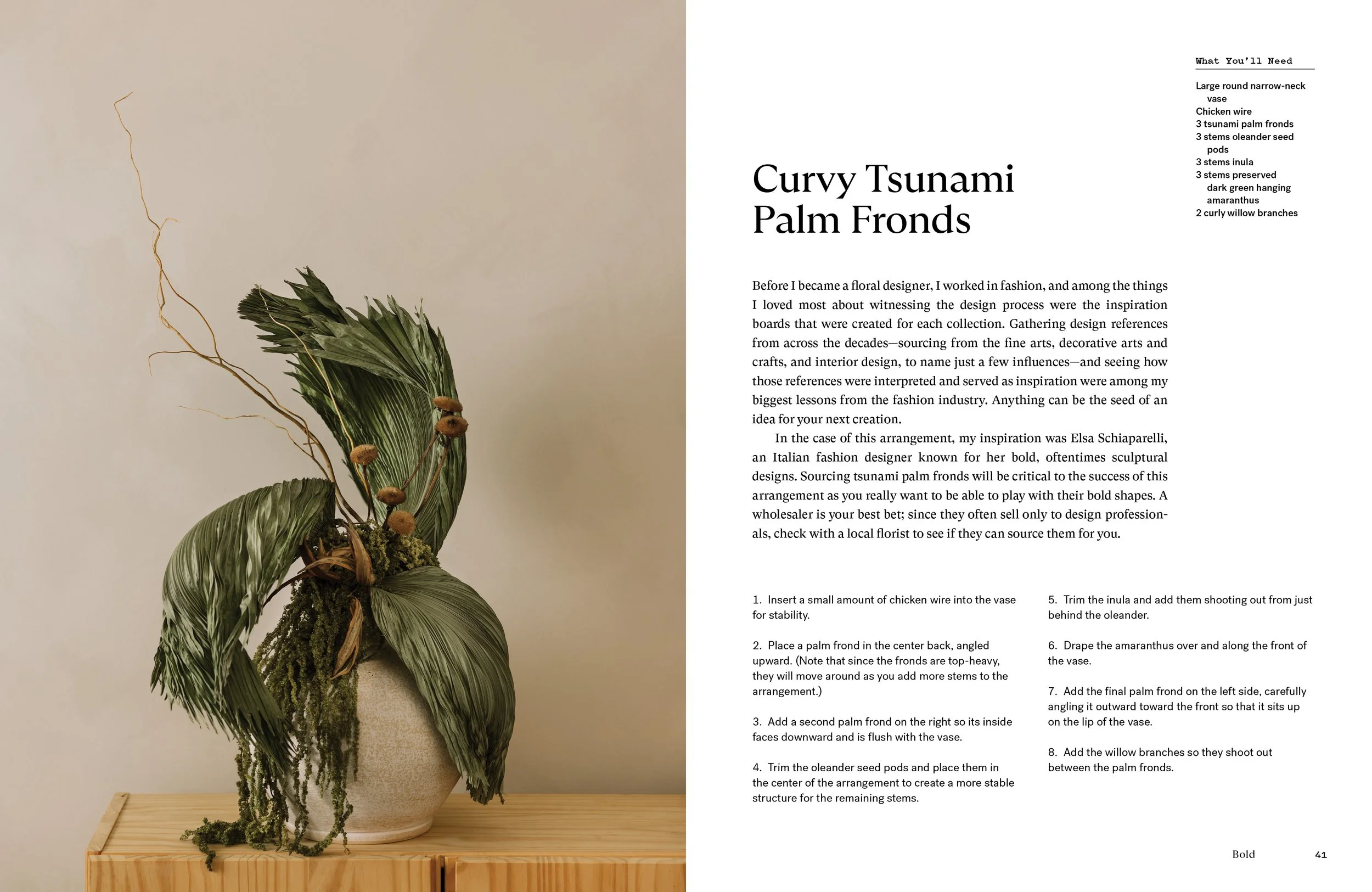 What You'll Need

Large round narrow-neck vase
Chicken wire
3 tsunami palm fronds
3 stems oleander seed pods
3 stems inula
3 stems preserved dark green hanging amaranthus
2 curly willow branches

Curvy Tsunami Palm Fronds

Before I became a floral designer, I worked in fashion, and among the things I loved most about witnessing the design process were the inspiration boards that were created for each collection. Gathering design references from across the decades—sourcing from the fine arts, decorative arts and crafts, and interior design, to name just a few influences—and seeing how those references were interpreted and served as inspiration were among my biggest lessons from the fashion industry. Anything can be the seed of an idea for your next creation.

In the case of this arrangement, my inspiration was Elsa Schiaparelli, an Italian fashion designer known for her bold, oftentimes sculptural designs. Sourcing tsunami palm fronds will be critical to the success of this arrangement as you really want to be able to play with their bold shapes. A wholesaler is your best bet; since they often sell only to design professionals, check with a local florist to see if they can source them for you.

1. Insert a small amount of chicken wire into the vase for stability.

2. Place a palm frond in the center back, angled upward. (Note that since the fronds are top-heavy, they will move around as you add more stems to the arrangement.)

3. Add a second palm frond on the right so its inside faces downward and is flush with the vase.

4. Trim the oleander seed pods and place them in the center of the arrangement to create a more stable structure for the remaining stems.

5. Trim the inula and add them shooting out from just behind the oleander.

6. Drape the amaranthus over and along the front of the vase.

7. Add the final palm frond on the left side, carefully angling it outward toward the front so that it sits up on the lip of the vase.

8. Add the willow branches so they shoot out between the palm fronds.

Bold 41